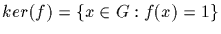 $ker(f) = \{x \in G : f(x) = 1\}$